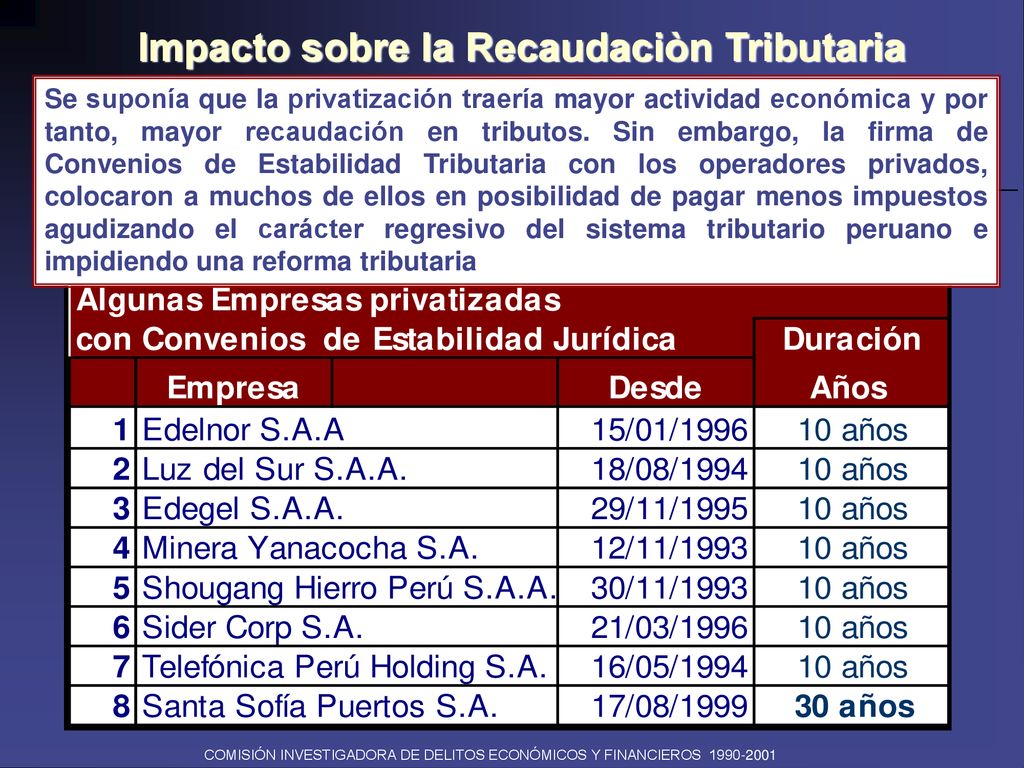 Impacto sobre la Recaudaciòn Tributaria

Se suponía que la privatización traería mayor actividad económica y por tanto, mayor recaudación en tributos. Sin embargo, la firma de Convenios de Estabilidad Tributaria con los operadores privados, colocaron a muchos de ellos en posibilidad de pagar menos impuestos agudizando el carácter regresivo del sistema tributario peruano e impidiendo una reforma tributaria

Algunas Empresas privatizadas
con Convenios de Estabilidad Jurídica

| | Empresa | Desde | Duración Años |
|---|---|---|---|
| 1 | Edelnor S.A.A | 15/01/1996 | 10 años |
| 2 | Luz del Sur S.A.A. | 18/08/1994 | 10 años |
| 3 | Edegel S.A.A. | 29/11/1995 | 10 años |
| 4 | Minera Yanacocha S.A. | 12/11/1993 | 10 años |
| 5 | Shougang Hierro Perú S.A.A. | 30/11/1993 | 10 años |
| 6 | Sider Corp S.A. | 21/03/1996 | 10 años |
| 7 | Telefónica Perú Holding S.A. | 16/05/1994 | 10 años |
| 8 | Santa Sofía Puertos S.A. | 17/08/1999 | 30 años |

COMISIÓN INVESTIGADORA DE DELITOS ECONÓMICOS Y FINANCIEROS 1990-2001